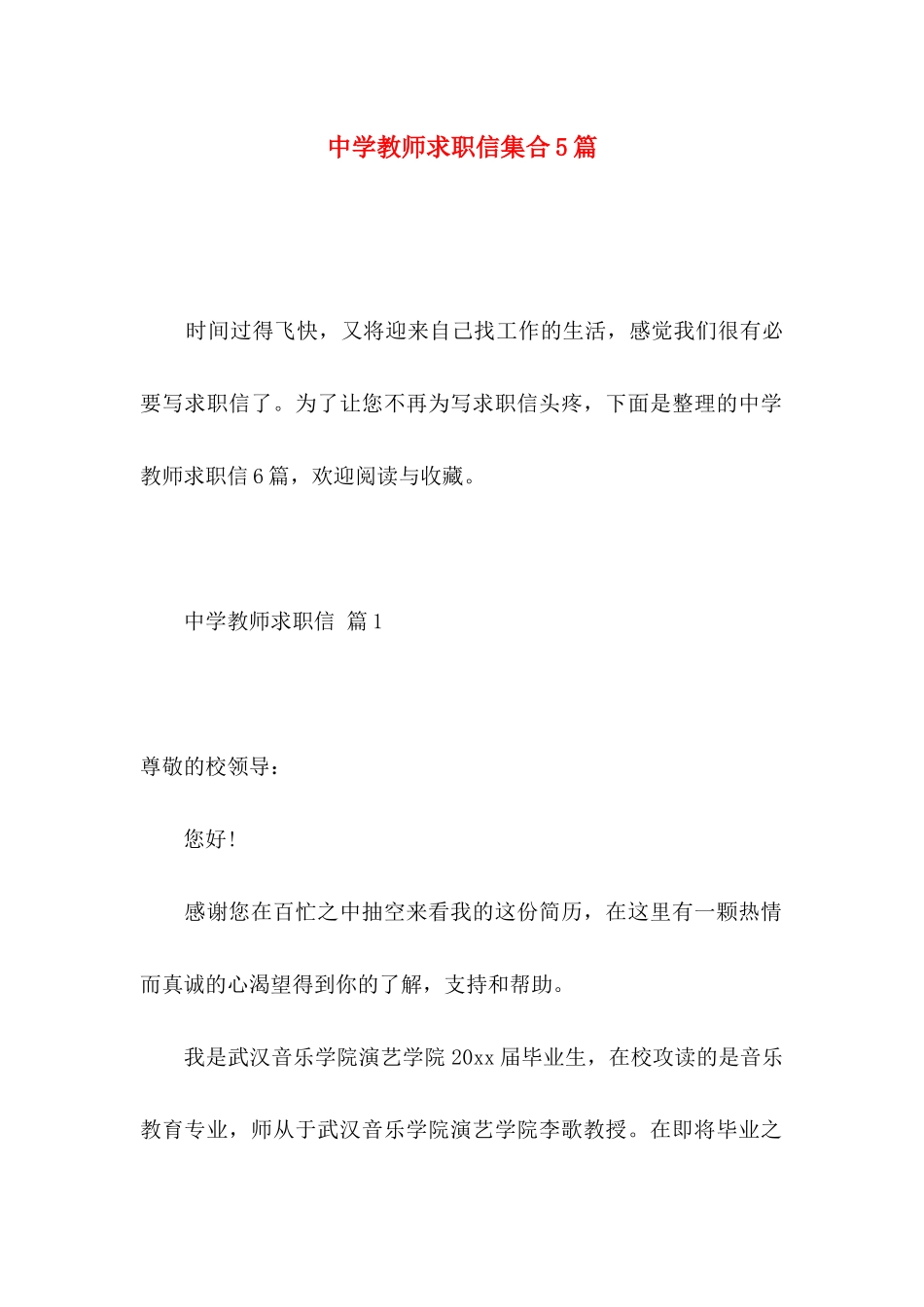 中学教师求职信集合5篇

时间过得飞快，又将迎来自己找工作的生活，感觉我们很有必要写求职信了。为了让您不再为写求职信头疼，下面是整理的中学教师求职信6篇，欢迎阅读与收藏。

中学教师求职信 篇1

尊敬的校领导：

您好!

感谢您在百忙之中抽空来看我的这份简历，在这里有一颗热情而真诚的心渴望得到你的了解，支持和帮助。

我是武汉音乐学院演艺学院20xx届毕业生，在校攻读的是音乐教育专业，师从于武汉音乐学院演艺学院李歌教授。在即将毕业之